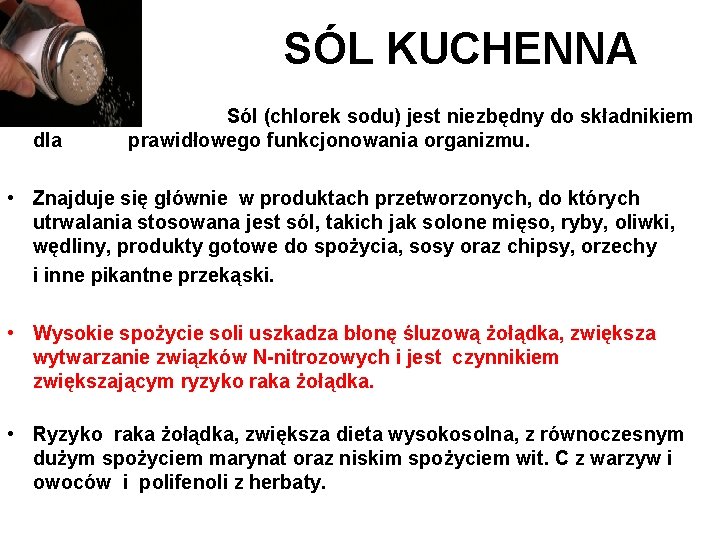 SÓL KUCHENNA

Sól (chlorek sodu) jest niezbędny do składnikiem dla prawidłowego funkcjonowania organizmu.

• Znajduje się głównie w produktach przetworzonych, do których utrwalania stosowana jest sól, takich jak solone mięso, ryby, oliwki, wędliny, produkty gotowe do spożycia, sosy oraz chipsy, orzechy i inne pikantne przekąski.

• Wysokie spożycie soli uszkadza błonę śluzową żołądka, zwiększa wytwarzanie związków N-nitrozowych i jest czynnikiem zwiększającym ryzyko raka żołądka.

• Ryzyko raka żołądka, zwiększa dieta wysokosolna, z równoczesnym dużym spożyciem marynat oraz niskim spożyciem wit. C z warzyw i owoców i polifenoli z herbaty.